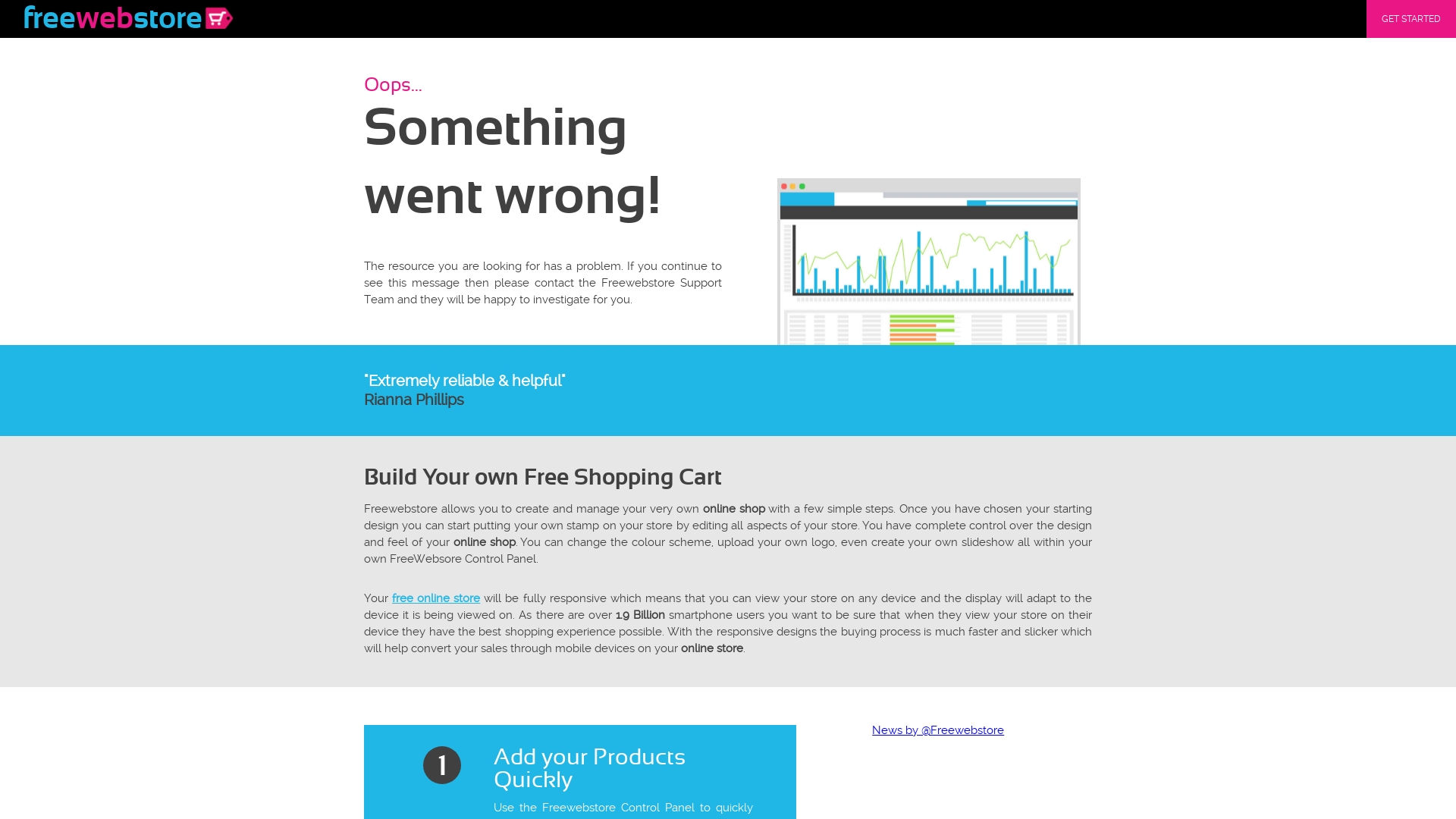 freewebstore

GET STARTED

Oops...

Something went wrong!

The resource you are looking for has a problem. If you continue to see this message then please contact the Freewebstore Support Team and they will be happy to investigate for you.

"Extremely reliable & helpful"
Rianna Phillips

Build Your own Free Shopping Cart

Freewebstore allows you to create and manage your very own online shop with a few simple steps. Once you have chosen your starting design you can start putting your own stamp on your store by editing all aspects of your store. You have complete control over the design and feel of your online shop. You can change the colour scheme, upload your own logo, even create your own slideshow all within your own FreeWebsore Control Panel.

Your free online store will be fully responsive which means that you can view your store on any device and the display will adapt to the device it is being viewed on. As there are over 1.9 Billion smartphone users you want to be sure that when they view your store on their device they have the best shopping experience possible. With the responsive designs the buying process is much faster and slicker which will help convert your sales through mobile devices on your online store.

1

Add your Products Quickly

Use the Freewebstore Control Panel to quickly

News by @Freewebstore